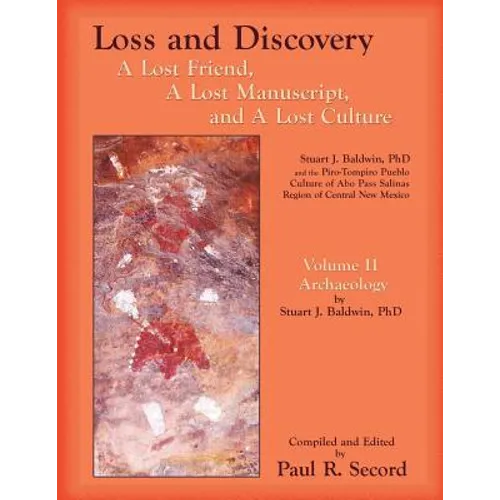 Loss and Discovery
A Lost Friend,
A Lost Manuscript,
and A Lost Culture

Stuart J. Baldwin, PhD
and the Piro-Tompiro Pueblo
Culture of Abo Pass Salinas
Region of Central New Mexico

Volume II
Archaeology
by
Stuart J. Baldwin, PhD

Compiled and Edited
by
Paul R. Secord